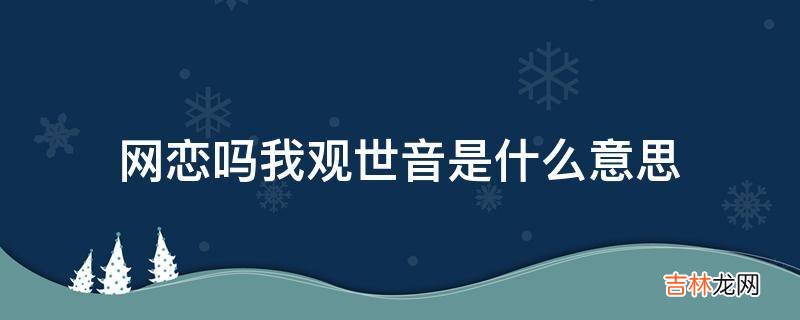 网恋吗我观世音是什么意思

吉林龙网